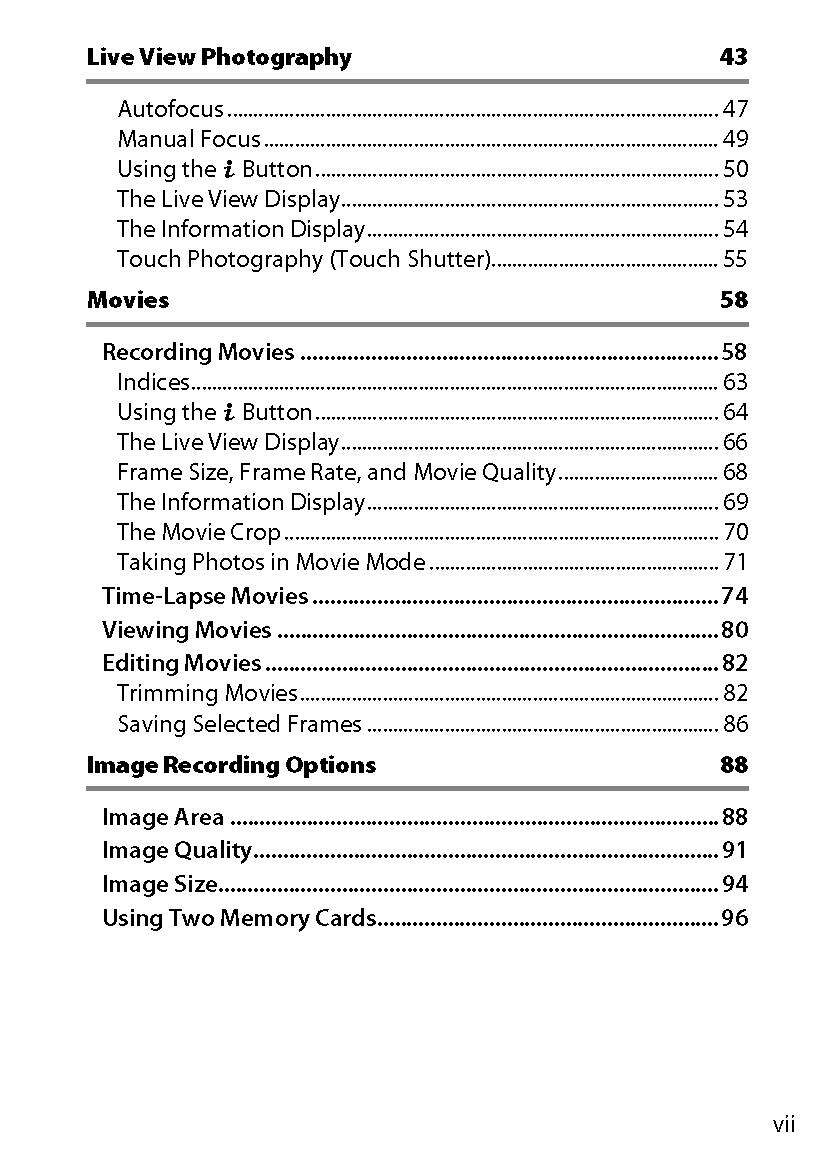 Live View Photography 43

Autofocus 47
Manual Focus 49
Using the i Button 50
The Live View Display 53
The Information Display 54
Touch Photography (Touch Shutter) 55

Movies 58

Recording Movies 58
Indices 63
Using the i Button 64
The Live View Display 66
Frame Size, Frame Rate, and Movie Quality 68
The Information Display 69
The Movie Crop 70
Taking Photos in Movie Mode 71
Time-Lapse Movies 74
Viewing Movies 80
Editing Movies 82
Trimming Movies 82
Saving Selected Frames 86

Image Recording Options 88

Image Area 88
Image Quality 91
Image Size 94
Using Two Memory Cards 96

vii